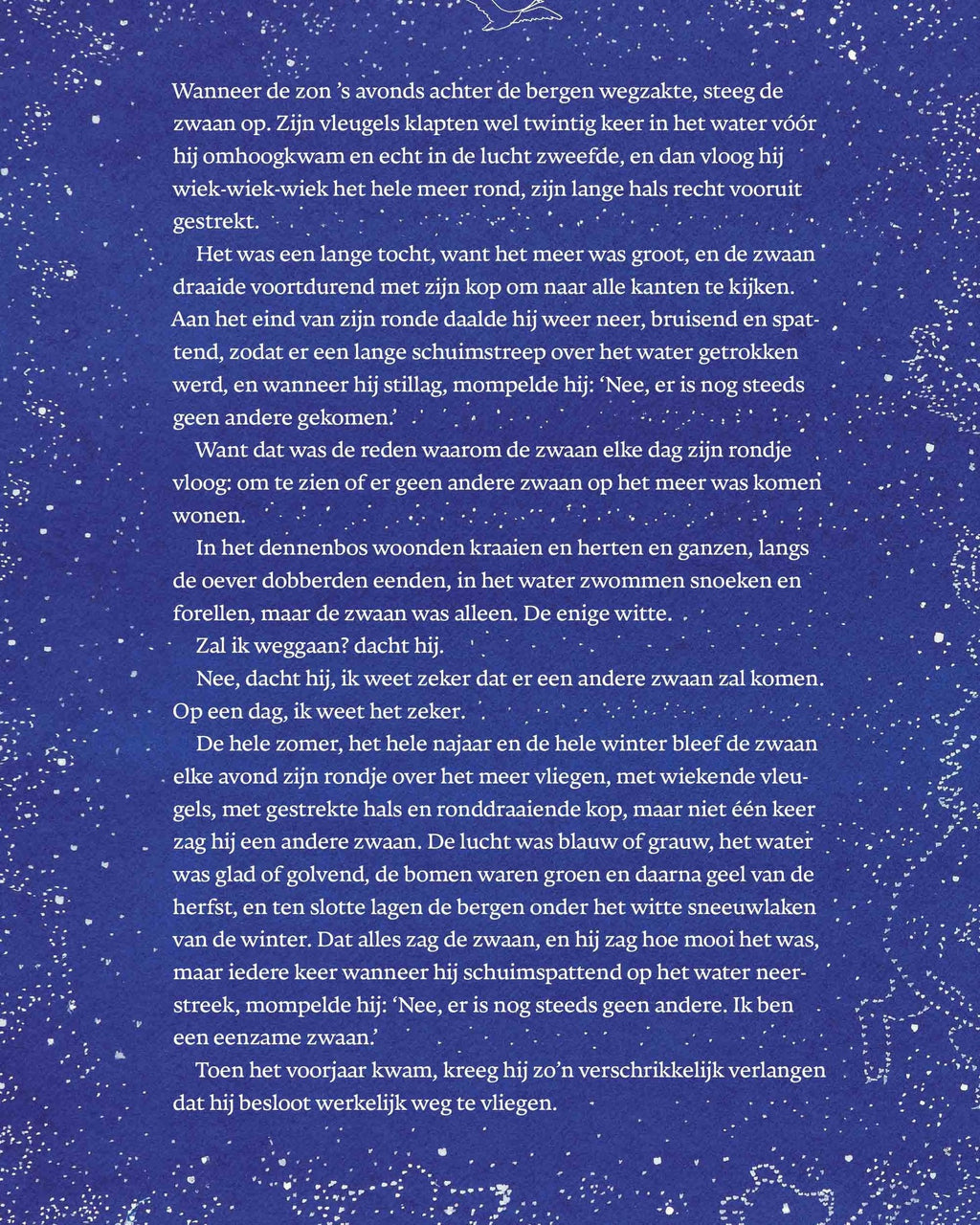 Wanneer de zon 's avonds achter de bergen wegzakte, steeg de zwaan op. Zijn vleugels klapten wel twintig keer in het water vóór hij omhoogkwam en echt in de lucht zweefde, en dan vloog hij wiek-wiek-wiek het hele meer rond, zijn lange hals recht vooruit gestrekt.

Het was een lange tocht, want het meer was groot, en de zwaan draaide voortdurend met zijn kop om naar alle kanten te kijken. Aan het eind van zijn ronde daalde hij weer neer, bruisend en spattend, zodat er een lange schuimstreep over het water getrokken werd, en wanneer hij stillag, mompelde hij: 'Nee, er is nog steeds geen andere gekomen.'

Want dat was de reden waarom de zwaan elke dag zijn rondje vloog: om te zien of er geen andere zwaan op het meer was komen wonen.

In het dennenbos woonden kraaien en herten en ganzen, langs de oever dobberden eenden, in het water zwommen snoeken en forellen, maar de zwaan was alleen. De enige witte.

Zal ik weggaan? dacht hij.

Nee, dacht hij, ik weet zeker dat er een andere zwaan zal komen. Op een dag, ik weet het zeker.

De hele zomer, het hele najaar en de hele winter bleef de zwaan elke avond zijn rondje over het meer vliegen, met wiekende vleugels, met gestrekte hals en ronddraaiende kop, maar niet één keer zag hij een andere zwaan. De lucht was blauw of grauw, het water was glad of golvend, de bomen waren groen en daarna geel van de herfst, en ten slotte lagen de bergen onder het witte sneeuwlaken van de winter. Dat alles zag de zwaan, en hij zag hoe mooi het was, maar iedere keer wanneer hij schuimspattend op het water neerstreek, mompelde hij: 'Nee, er is nog steeds geen andere. Ik ben een eenzame zwaan.'

Toen het voorjaar kwam, kreeg hij zo'n verschrikkelijk verlangen dat hij besloot werkelijk weg te vliegen.